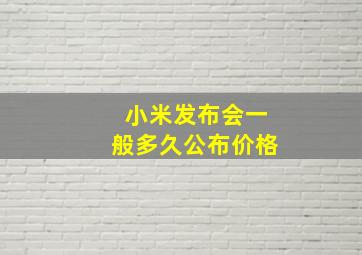 小米发布会一般多久公布价格